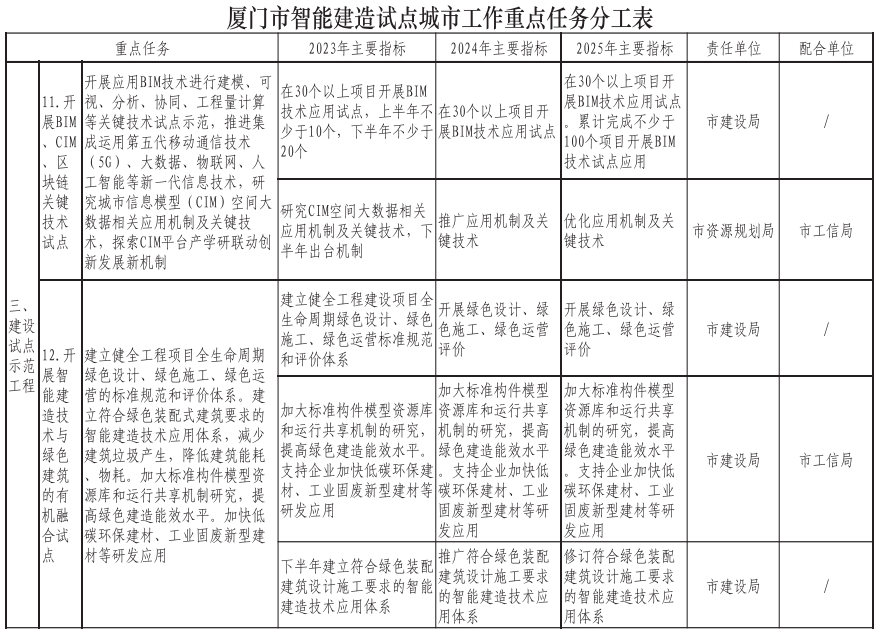 厦门市智能建造试点城市工作重点任务分工表

| 重点任务 | | | 2023年主要指标 | 2024年主要指标 | 2025年主要指标 | 责任单位 | 配合单位 |
|---|---|---|---|---|---|---|---|
| 三、建设试点示范工程 | 11.开展BIM、CIM、区块链关键技术试点 | 开展应用BIM技术进行建模、可视、分析、协同、工程量计算等关键技术试点示范，推进集成运用第五代移动通信技术（5G）、大数据、物联网、人工智能等新一代信息技术，研究城市信息模型（CIM）空间大数据相关应用机制及关键技术，探索CIM平台产学研联动创新发展新机制 | 在30个以上项目开展BIM技术应用试点，上半年不少于10个，下半年不少于20个 | 在30个以上项目开展BIM技术应用试点 | 在30个以上项目开展BIM技术应用试点。累计完成不少于100个项目开展BIM技术试点应用 | 市建设局 | / |
| | | | 研究CIM空间大数据相关应用机制及关键技术，下半年出台机制 | 推广应用机制及关键技术 | 优化应用机制及关键技术 | 市资源规划局 | 市工信局 |
| | 12.开展智能建造技术与绿色建筑的有机融合试点 | 建立健全工程项目全生命周期绿色设计、绿色施工、绿色运营的标准规范和评价体系。建立符合绿色装配式建筑要求的智能建造技术应用体系，减少建筑垃圾产生，降低建筑能耗、物耗。加大标准构件模型资源库和运行共享机制研究，提高绿色建造能效水平。加快低碳环保建材、工业固废新型建材等研发应用 | 建立健全工程建设项目全生命周期绿色设计、绿色施工、绿色运营标准规范和评价体系 | 开展绿色设计、绿色施工、绿色运营评价 | 开展绿色设计、绿色施工、绿色运营评价 | 市建设局 | / |
| | | | 加大标准构件模型资源库和运行共享机制的研究，提高绿色建造能效水平。支持企业加快低碳环保建材、工业固废新型建材等研发应用 | 加大标准构件模型资源库和运行共享机制的研究，提高绿色建造能效水平。支持企业加快低碳环保建材、工业固废新型建材等研发应用 | 加大标准构件模型资源库和运行共享机制的研究，提高绿色建造能效水平。支持企业加快低碳环保建材、工业固废新型建材等研发应用 | 市建设局 | 市工信局 |
| | | | 下半年建立符合绿色装配建筑设计施工要求的智能建造技术应用体系 | 推广符合绿色装配建筑设计施工要求的智能建造技术应用体系 | 修订符合绿色装配建筑设计施工要求的智能建造技术应用体系 | 市建设局 | / |